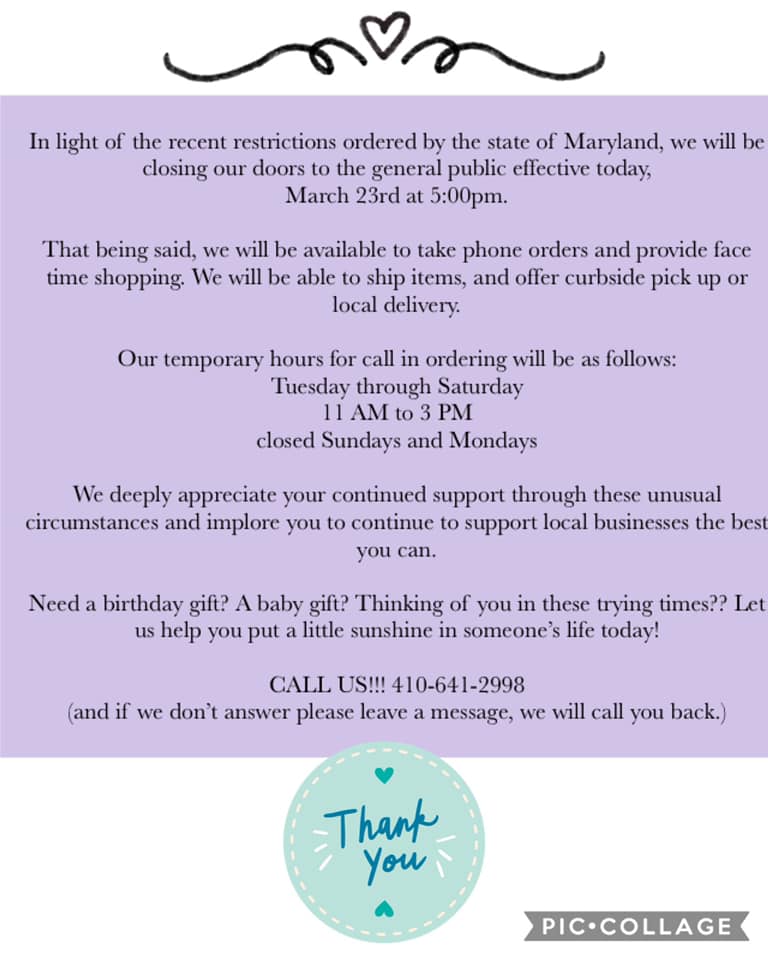 In light of the recent restrictions ordered by the state of Maryland, we will be closing our doors to the general public effective today, March 23rd at 5:00pm.

That being said, we will be available to take phone orders and provide face time shopping. We will be able to ship items, and offer curbside pick up or local delivery.

Our temporary hours for call in ordering will be as follows:
Tuesday through Saturday
11 AM to 3 PM
closed Sundays and Mondays

We deeply appreciate your continued support through these unusual circumstances and implore you to continue to support local businesses the best you can.

Need a birthday gift? A baby gift? Thinking of you in these trying times?? Let us help you put a little sunshine in someone's life today!

CALL US!!! 410-641-2998
(and if we don't answer please leave a message, we will call you back.)

Thank You

PIC•COLLAGE